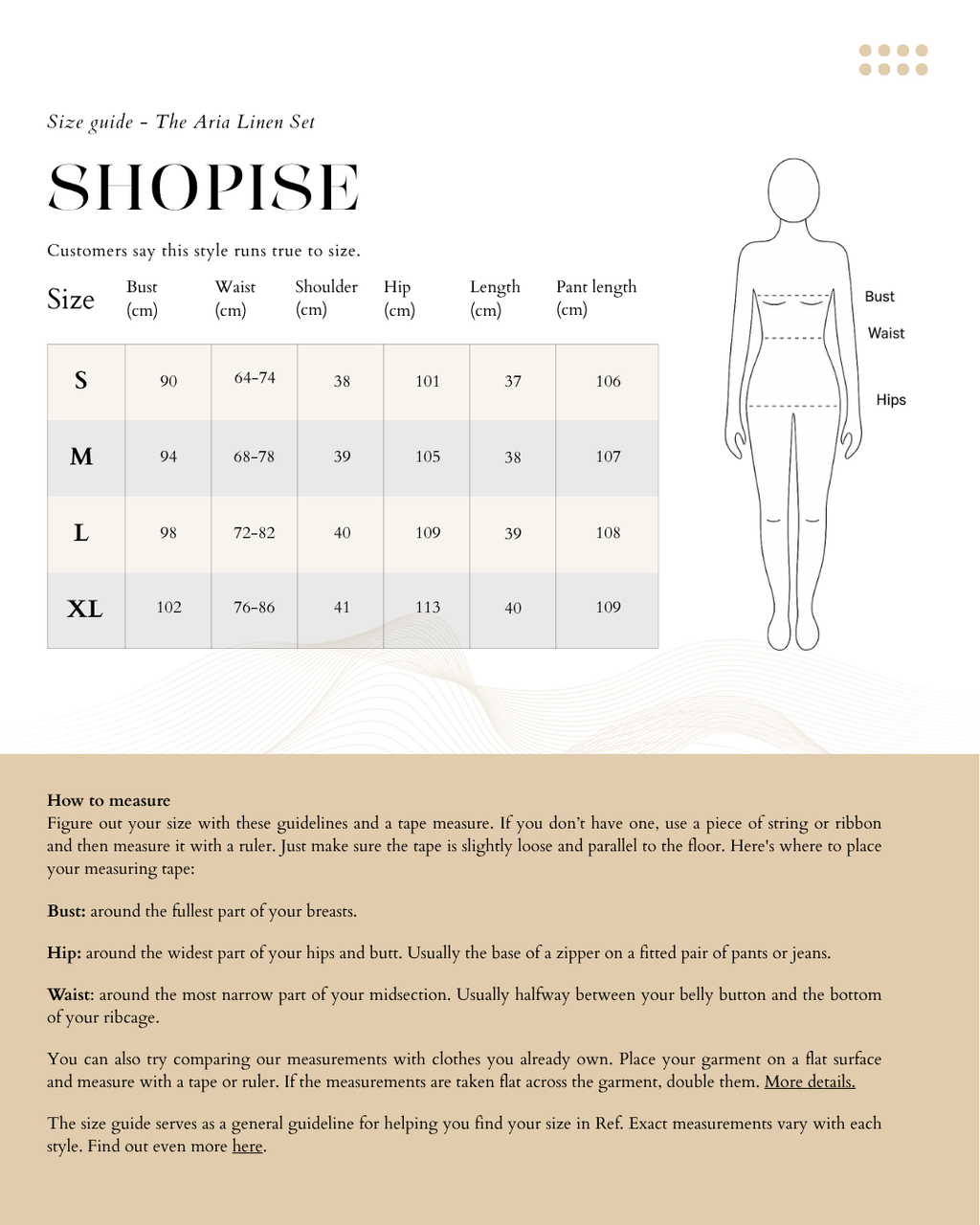 Size guide - The Aria Linen Set

SHOPISE

Customers say this style runs true to size.

| Size | Bust (cm) | Waist (cm) | Shoulder (cm) | Hip (cm) | Length (cm) | Pant length (cm) |
|---|---|---|---|---|---|---|
| S | 90 | 64-74 | 38 | 101 | 37 | 106 |
| M | 94 | 68-78 | 39 | 105 | 38 | 107 |
| L | 98 | 72-82 | 40 | 109 | 39 | 108 |
| XL | 102 | 76-86 | 41 | 113 | 40 | 109 |

Bust
Waist
Hips

How to measure
Figure out your size with these guidelines and a tape measure. If you don't have one, use a piece of string or ribbon and then measure it with a ruler. Just make sure the tape is slightly loose and parallel to the floor. Here's where to place your measuring tape:

Bust: around the fullest part of your breasts.

Hip: around the widest part of your hips and butt. Usually the base of a zipper on a fitted pair of pants or jeans.

Waist: around the most narrow part of your midsection. Usually halfway between your belly button and the bottom of your ribcage.

You can also try comparing our measurements with clothes you already own. Place your garment on a flat surface and measure with a tape or ruler. If the measurements are taken flat across the garment, double them. More details.

The size guide serves as a general guideline for helping you find your size in Ref. Exact measurements vary with each style. Find out even more here.